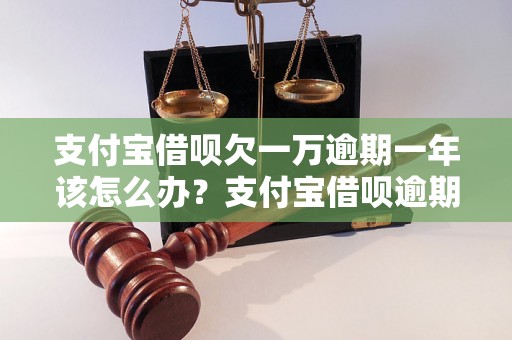 支付宝借呗欠一万逾期一年该怎么办？支付宝借呗逾期